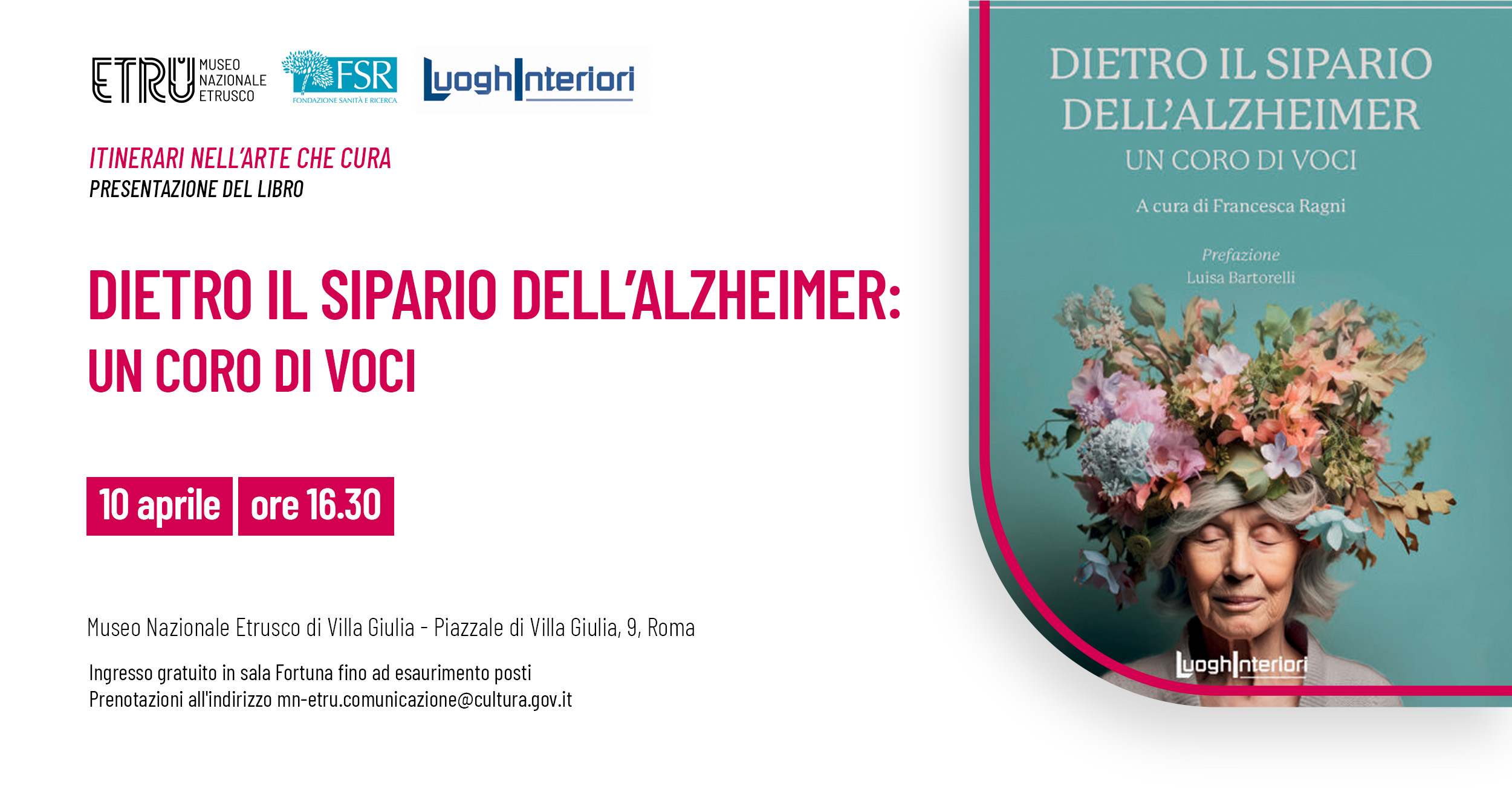 ETRU MUSEO NAZIONALE ETRUSCO

FSR FONDAZIONE SANITÀ E RICERCA

LuoghInteriori

ITINERARI NELL'ARTE CHE CURA
PRESENTAZIONE DEL LIBRO

DIETRO IL SIPARIO DELL'ALZHEIMER:
UN CORO DI VOCI

10 aprile ore 16.30

Museo Nazionale Etrusco di Villa Giulia - Piazzale di Villa Giulia, 9, Roma

Ingresso gratuito in sala Fortuna fino ad esaurimento posti
Prenotazioni all'indirizzo mn-etru.comunicazione@cultura.gov.it

DIETRO IL SIPARIO DELL'ALZHEIMER
UN CORO DI VOCI

A cura di Francesca Ragni

Prefazione
Luisa Bartorelli

LuoghInteriori